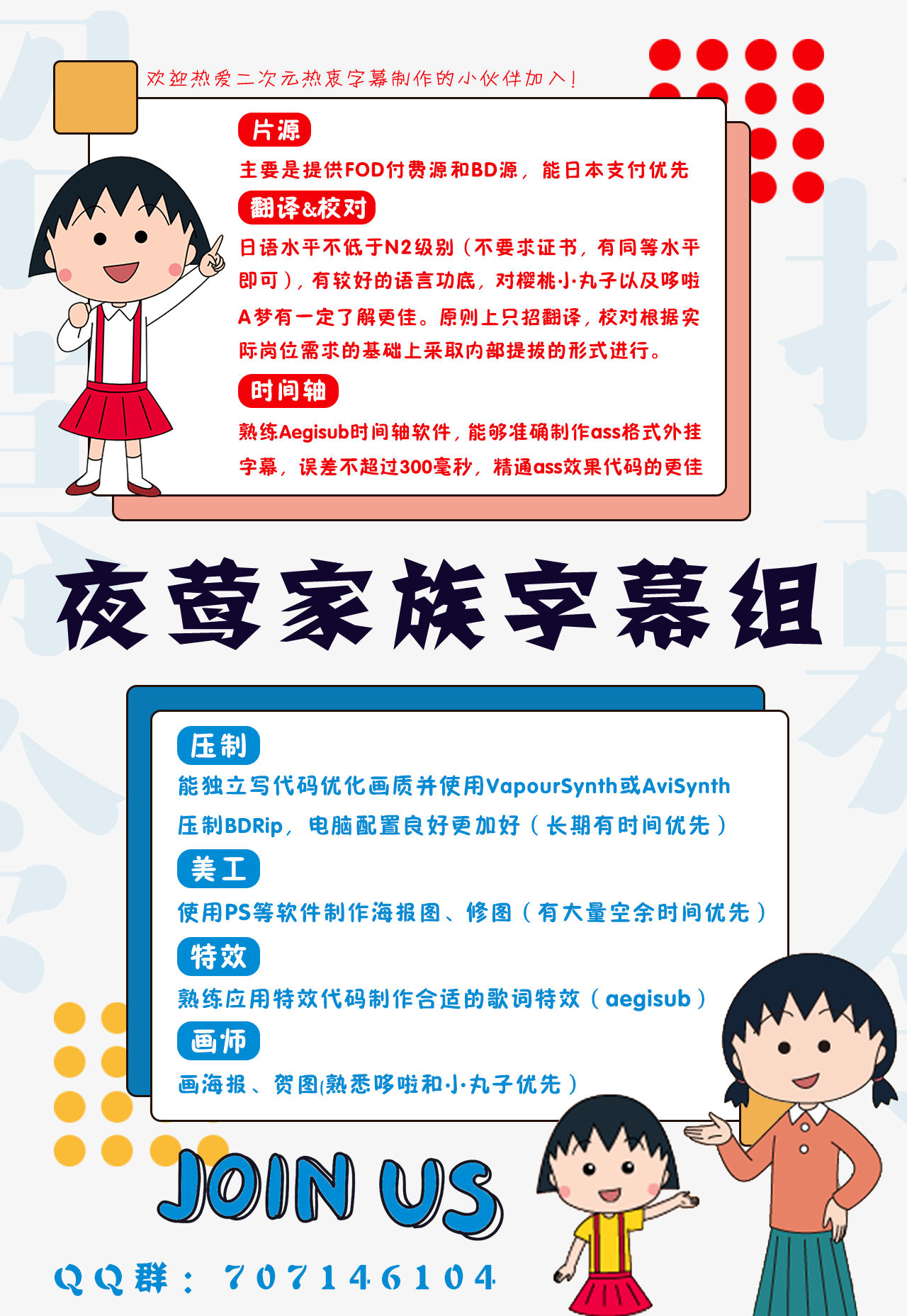 欢迎热爱二次元热衷字幕制作的小伙伴加入！

片源

主要是提供FOD付费源和BD源，能日本支付优先

翻译&校对

日语水平不低于N2级别（不要求证书，有同等水平即可），有较好的语言功底，对樱桃小丸子以及哆啦A梦有一定了解更佳。原则上只招翻译，校对根据实际岗位需求的基础上采取内部提拔的形式进行。

时间轴

熟练Aegisub时间轴软件，能够准确制作ass格式外挂字幕，误差不超过300毫秒，精通ass效果代码的更佳

夜莺家族字幕组

压制

能独立写代码优化画质并使用VapourSynth或AviSynth压制BDRip，电脑配置良好更加好（长期有时间优先）

美工

使用PS等软件制作海报图、修图（有大量空余时间优先）

特效

熟练应用特效代码制作合适的歌词特效（aegisub）

画师

画海报、贺图(熟悉哆啦和小丸子优先）

JOIN US

QQ群：707146104